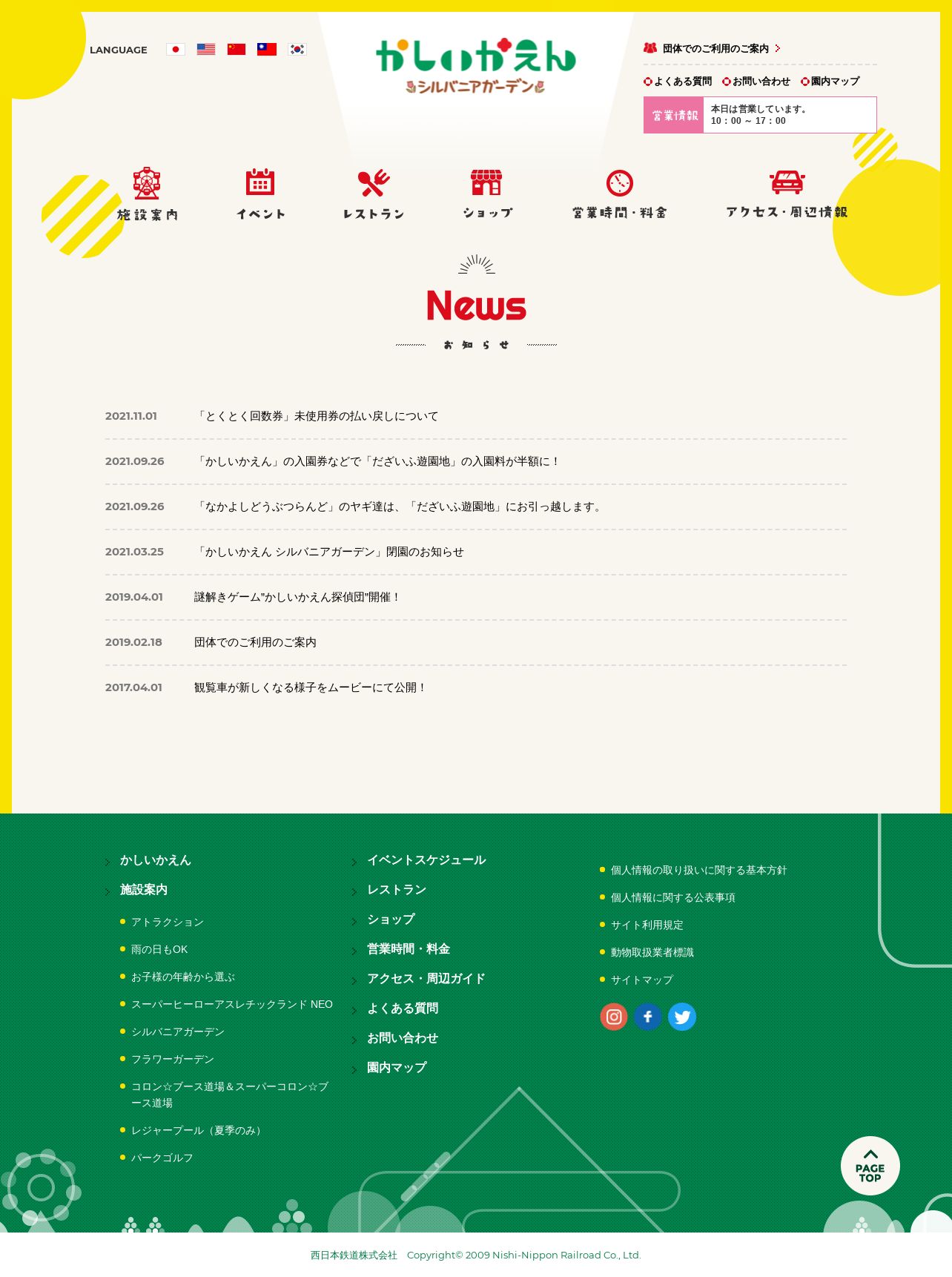 LANGUAGE

かしいかえん
シルバニアガーデン

団体でのご利用のご案内

よくある質問 お問い合わせ 園内マップ

営業情報 本日は営業しています。 10：00 ～ 17：00

施設案内 イベント レストラン ショップ 営業時間・料金 アクセス・周辺情報

News
お知らせ

2021.11.01 「とくとく回数券」未使用券の払い戻しについて

2021.09.26 「かしいかえん」の入園券などで「だざいふ遊園地」の入園料が半額に！

2021.09.26 「なかよしどうぶつらんど」のヤギ達は、「だざいふ遊園地」にお引っ越します。

2021.03.25 「かしいかえん シルバニアガーデン」閉園のお知らせ

2019.04.01 謎解きゲーム”かしいかえん探偵団”開催！

2019.02.18 団体でのご利用のご案内

2017.04.01 観覧車が新しくなる様子をムービーにて公開！

かしいかえん
施設案内
アトラクション
雨の日もOK
お子様の年齢から選ぶ
スーパーヒーローアスレチックランド NEO
シルバニアガーデン
フラワーガーデン
コロン☆ブース道場＆スーパーコロン☆ブース道場
レジャープール（夏季のみ）
パークゴルフ

イベントスケジュール
レストラン
ショップ
営業時間・料金
アクセス・周辺ガイド
よくある質問
お問い合わせ
園内マップ

個人情報の取り扱いに関する基本方針
個人情報に関する公表事項
サイト利用規定
動物取扱業者標識
サイトマップ

PAGE TOP

西日本鉄道株式会社 Copyright© 2009 Nishi-Nippon Railroad Co., Ltd.